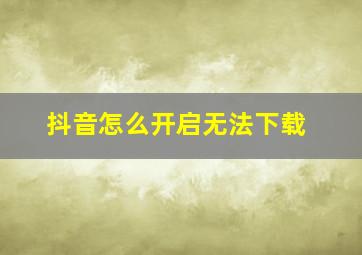 抖音怎么开启无法下载